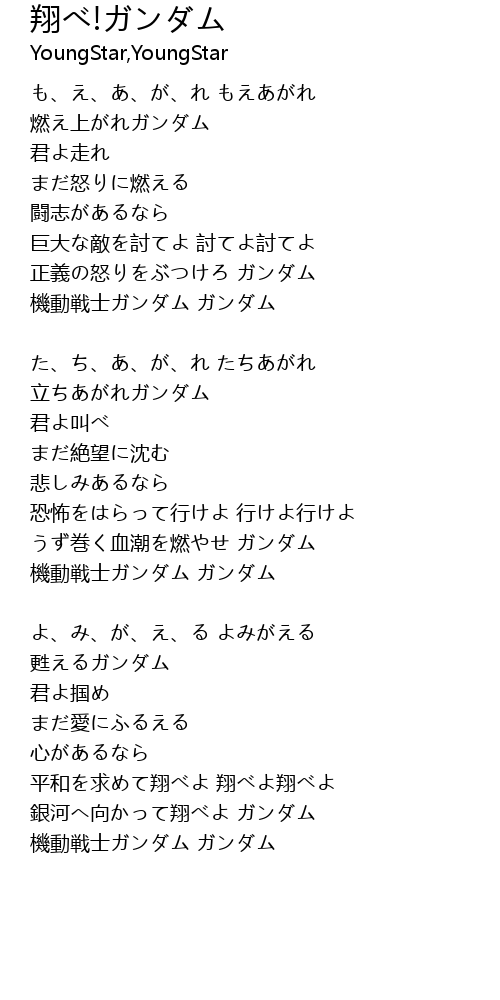 翔べ!ガンダム
YoungStar,YoungStar

も、え、あ、が、れ もえあがれ
燃え上がれガンダム
君よ走れ
まだ怒りに燃える
闘志があるなら
巨大な敵を討てよ 討てよ討てよ
正義の怒りをぶつけろ ガンダム
機動戦士ガンダム ガンダム

た、ち、あ、が、れ たちあがれ
立ちあがれガンダム
君よ叫べ
まだ絶望に沈む
悲しみあるなら
恐怖をはらって行けよ 行けよ行けよ
うず巻く血潮を燃やせ ガンダム
機動戦士ガンダム ガンダム

よ、み、が、え、る よみがえる
甦えるガンダム
君よ掴め
まだ愛にふるえる
心があるなら
平和を求めて翔べよ 翔べよ翔べよ
銀河へ向かって翔べよ ガンダム
機動戦士ガンダム ガンダム